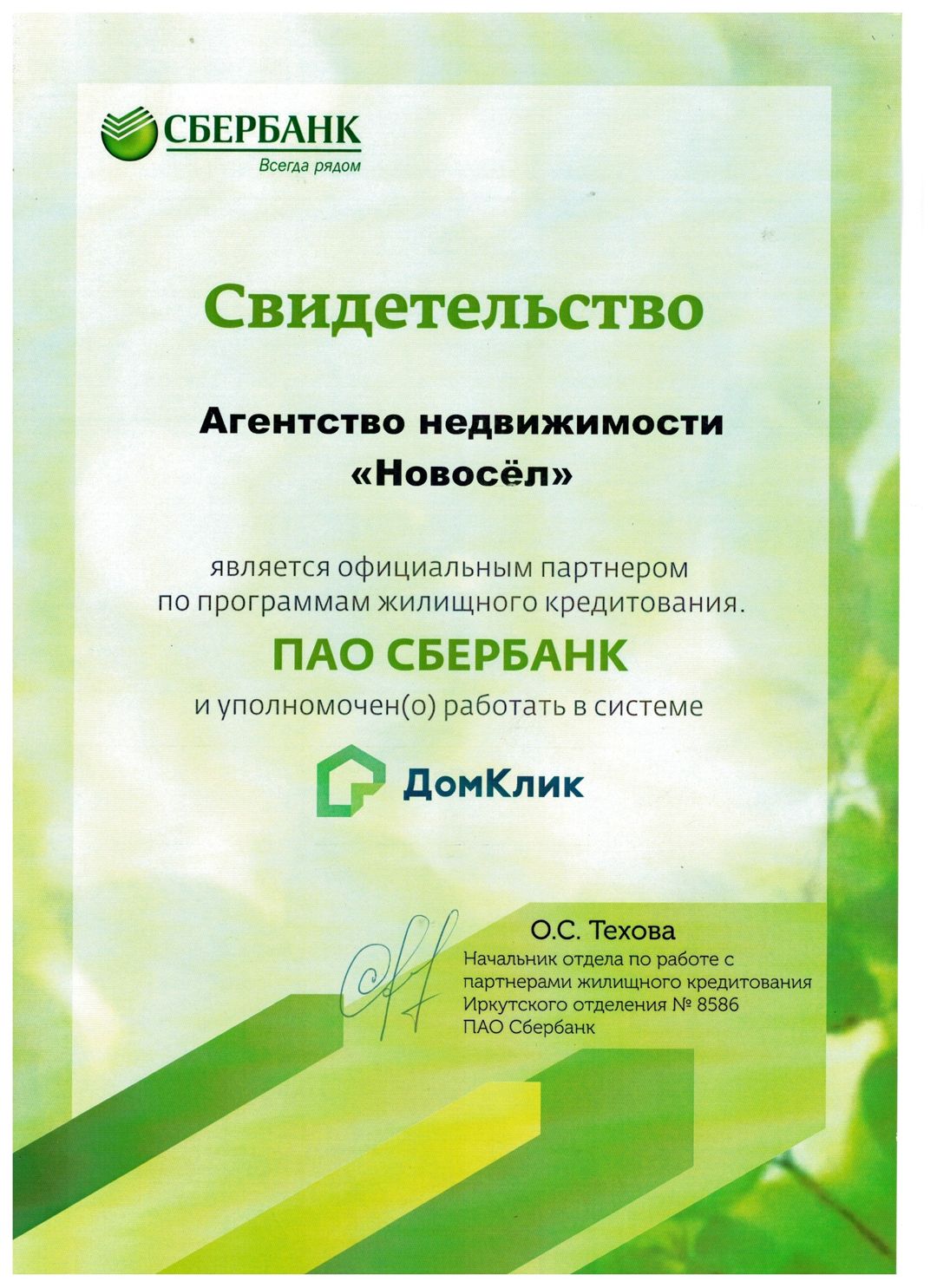 СБЕРБАНК
Всегда рядом

Свидетельство

Агентство недвижимости
«Новосёл»

является официальным партнером
по программам жилищного кредитования.

ПАО СБЕРБАНК

и уполномочен(о) работать в системе

ДомКлик

О.С. Техова
Начальник отдела по работе с
партнерами жилищного кредитования
Иркутского отделения № 8586
ПАО Сбербанк